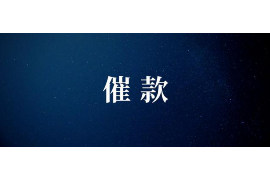 催款